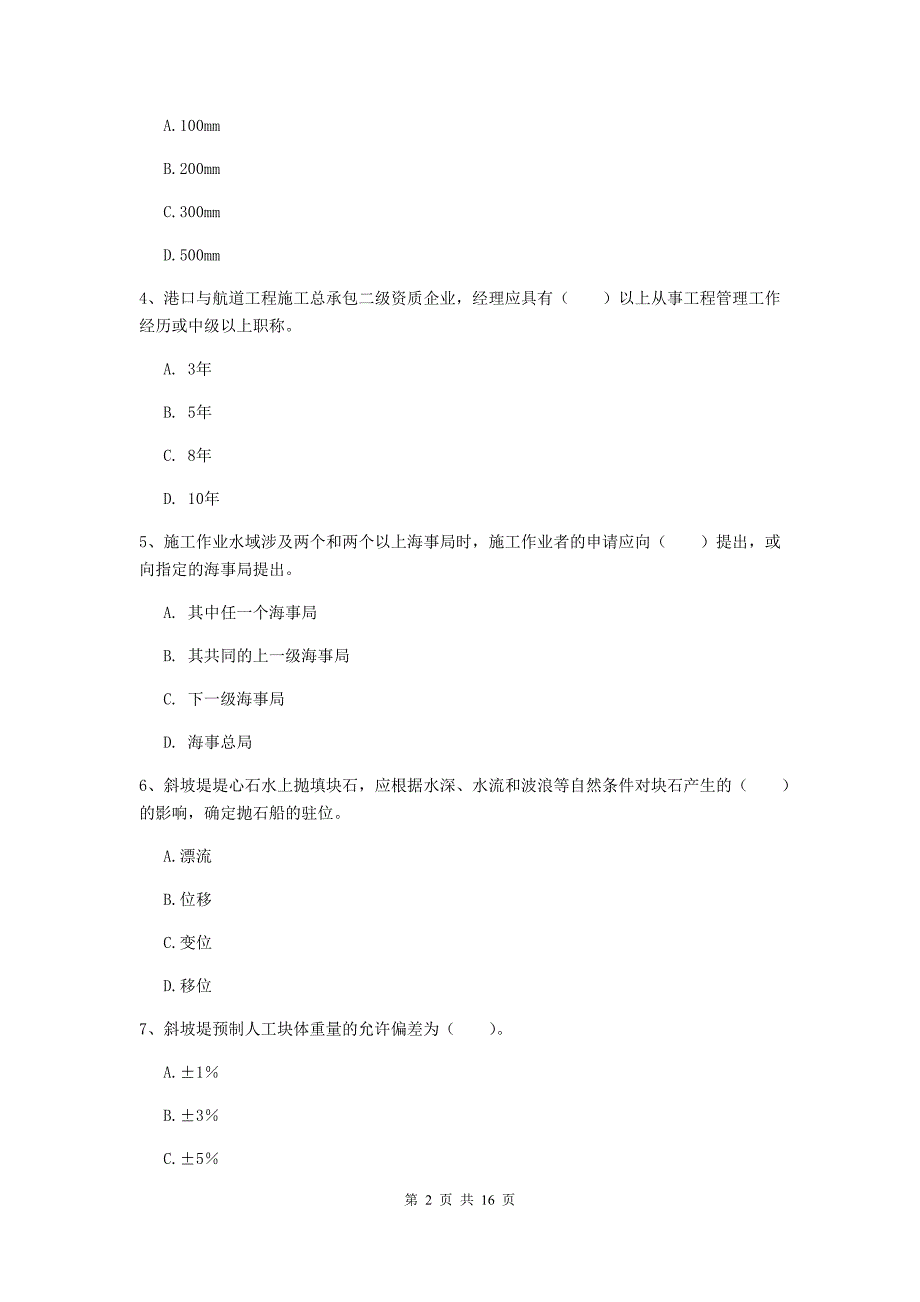 A. 100mm

B. 200mm

C. 300mm

D. 500mm

4、港口与航道工程施工总承包二级资质企业，经理应具有（　　）以上从事工程管理工作经历或中级以上职称。

A. 3年

B. 5年

C. 8年

D. 10年

5、施工作业水域涉及两个和两个以上海事局时，施工作业者的申请应向（　　）提出，或向指定的海事局提出。

A. 其中任一个海事局

B. 其共同的上一级海事局

C. 下一级海事局

D. 海事总局

6、斜坡堤堤心石水上抛填块石，应根据水深、水流和波浪等自然条件对块石产生的（　　）的影响，确定抛石船的驻位。

A. 漂流

B. 位移

C. 变位

D. 移位

7、斜坡堤预制人工块体重量的允许偏差为（　　）。

A. ±1%

B. ±3%

C. ±5%

第 2 页 共 16 页